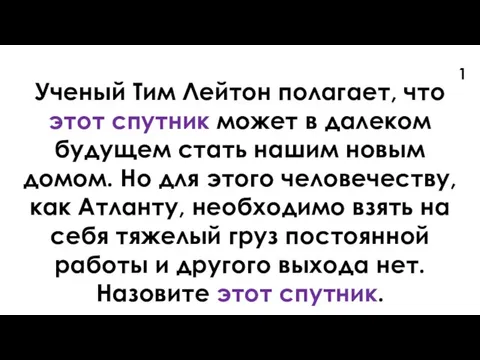 1

Ученый Тим Лейтон полагает, что этот спутник может в далеком будущем стать нашим новым домом. Но для этого человечеству, как Атланту, необходимо взять на себя тяжелый груз постоянной работы и другого выхода нет. Назовите этот спутник.